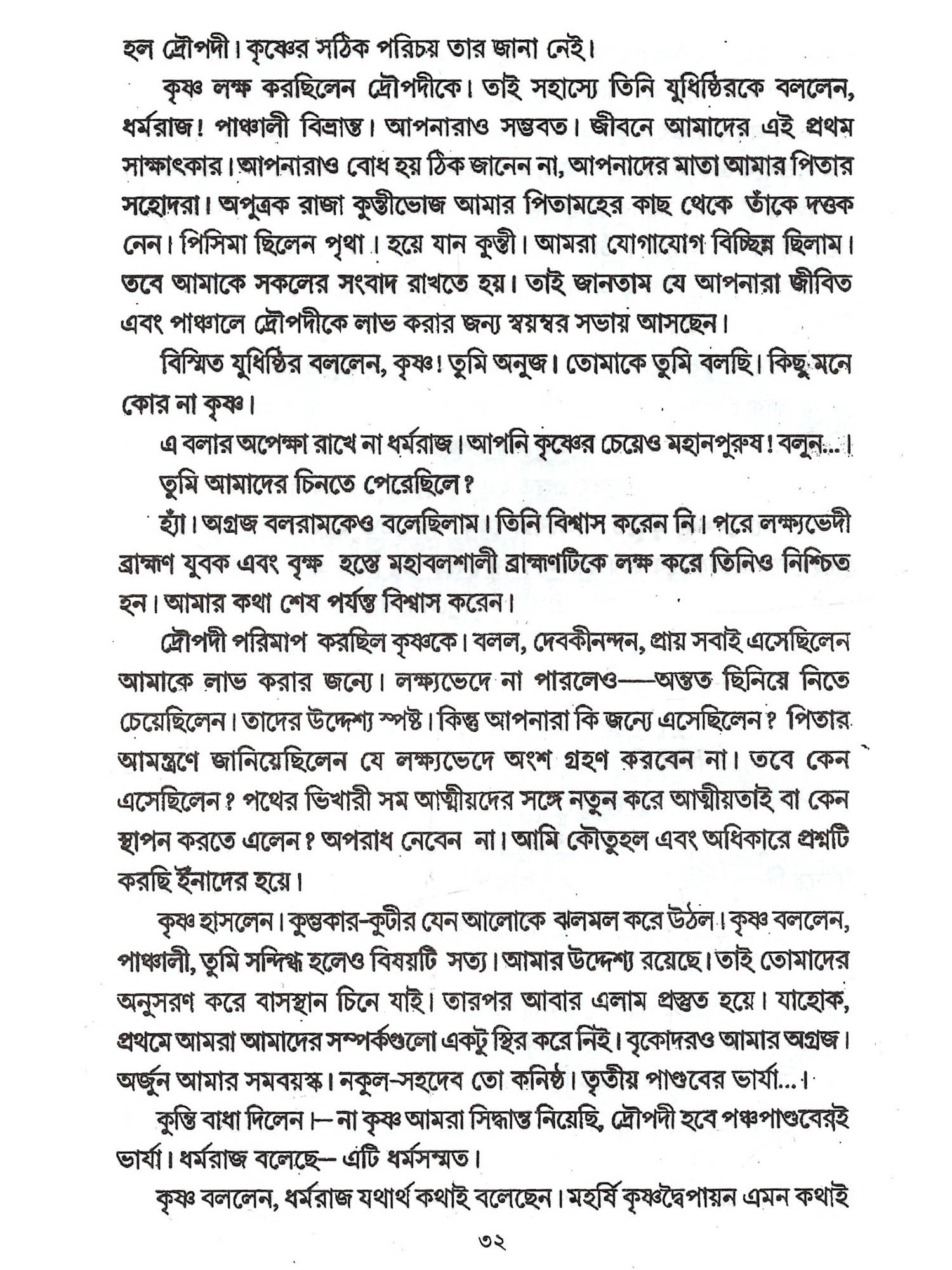 হল দ্রৌপদী। কৃষ্ণের সঠিক পরিচয় তার জানা নেই।

কৃষ্ণ লক্ষ করছিলেন দ্রৌপদীকে। তাই সহাস্যে তিনি যুধিষ্ঠিরকে বললেন, ধর্মরাজ! পাঞ্চালী বিভ্রান্ত। আপনারাও সম্ভবত। জীবনে আমাদের এই প্রথম সাক্ষাৎকার। আপনারাও বোধ হয় ঠিক জানেন না, আপনাদের মাতা আমার পিতার সহোদরা। অপুত্রক রাজা কুন্তীভোজ আমার পিতামহের কাছ থেকে তাঁকে দত্তক নেন। পিসিমা ছিলেন পৃথা। হয়ে যান কুন্তী। আমরা যোগাযোগ বিচ্ছিন্ন ছিলাম। তবে আমাকে সকলের সংবাদ রাখতে হয়। তাই জানতাম যে আপনারা জীবিত এবং পাঞ্চালে দ্রৌপদীকে লাভ করার জন্য স্বয়ম্বর সভায় আসছেন।

বিস্মিত যুধিষ্ঠির বললেন, কৃষ্ণ! তুমি অনুজ। তোমাকে তুমি বলছি। কিছু মনে কোর না কৃষ্ণ।

এ বলার অপেক্ষা রাখে না ধর্মরাজ। আপনি কৃষ্ণের চেয়েও মহানপুরুষ! বলুন...।

তুমি আমাদের চিনতে পেরেছিলে?

হ্যাঁ। অগ্রজ বলরামকেও বলেছিলাম। তিনি বিশ্বাস করেন নি। পরে লক্ষ্যভেদী ব্রাহ্মণ যুবক এবং বৃক্ষ হস্তে মহাবলশালী ব্রাহ্মণটিকে লক্ষ করে তিনিও নিশ্চিত হন। আমার কথা শেষ পর্যন্ত বিশ্বাস করেন।

দ্রৌপদী পরিমাপ করছিল কৃষ্ণকে। বলল, দেবকীনন্দন, প্রায় সবাই এসেছিলেন আমাকে লাভ করার জন্যে। লক্ষ্যভেদে না পারলেও—অন্তত ছিনিয়ে নিতে চেয়েছিলেন। তাদের উদ্দেশ্য স্পষ্ট। কিন্তু আপনারা কি জন্যে এসেছিলেন? পিতার আমন্ত্রণে জানিয়েছিলেন যে লক্ষ্যভেদে অংশ গ্রহণ করবেন না। তবে কেন এসেছিলেন? পথের ভিখারী সম আত্মীয়দের সঙ্গে নতুন করে আত্মীয়তাই বা কেন স্থাপন করতে এলেন? অপরাধ নেবেন না। আমি কৌতুহল এবং অধিকারে প্রশ্নটি করছি ইঁনাদের হয়ে।

কৃষ্ণ হাসলেন। কুম্ভকার-কুটীর যেন আলোকে ঝলমল করে উঠল। কৃষ্ণ বললেন, পাঞ্চালী, তুমি সন্দিগ্ধ হলেও বিষয়টি সত্য। আমার উদ্দেশ্য রয়েছে। তাই তোমাদের অনুসরণ করে বাসস্থান চিনে যাই। তারপর আবার এলাম প্রস্তুত হয়ে। যাহোক, প্রথমে আমরা আমাদের সম্পর্কগুলো একটু স্থির করে নিই। বৃকোদরও আমার অগ্রজ। অর্জুন আমার সমবয়স্ক। নকুল-সহদেব তো কনিষ্ঠ। তৃতীয় পাণ্ডবের ভার্যা...।

কুন্তি বাধা দিলেন।— না কৃষ্ণ আমরা সিদ্ধান্ত নিয়েছি, দ্রৌপদী হবে পঞ্চপাণ্ডবেরই ভার্যা। ধর্মরাজ বলেছে— এটি ধর্মসম্মত।

কৃষ্ণ বললেন, ধর্মরাজ যথার্থ কথাই বলেছেন। মহর্ষি কৃষ্ণদ্বৈপায়ন এমন কথাই

৩২